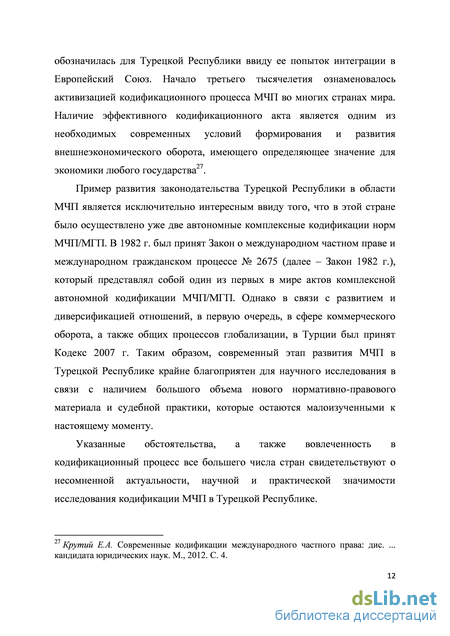 обозначилась для Турецкой Республики ввиду ее попыток интеграции в Европейский Союз. Начало третьего тысячелетия ознаменовалось активизацией кодификационного процесса МЧП во многих странах мира. Наличие эффективного кодификационного акта является одним из необходимых современных условий формирования и развития внешнеэкономического оборота, имеющего определяющее значение для экономики любого государства$^{27}$.

Пример развития законодательства Турецкой Республики в области МЧП является исключительно интересным ввиду того, что в этой стране было осуществлено уже две автономные комплексные кодификации норм МЧП/МГП. В 1982 г. был принят Закон о международном частном праве и международном гражданском процессе № 2675 (далее – Закон 1982 г.), который представлял собой один из первых в мире актов комплексной автономной кодификации МЧП/МГП. Однако в связи с развитием и диверсификацией отношений, в первую очередь, в сфере коммерческого оборота, а также общих процессов глобализации, в Турции был принят Кодекс 2007 г. Таким образом, современный этап развития МЧП в Турецкой Республике крайне благоприятен для научного исследования в связи с наличием большого объема нового нормативно-правового материала и судебной практики, которые остаются малоизученными к настоящему моменту.

Указанные обстоятельства, а также вовлеченность в кодификационный процесс все большего числа стран свидетельствуют о несомненной актуальности, научной и практической значимости исследования кодификации МЧП в Турецкой Республике.

$^{27}$ Крутий Е.А. Современные кодификации международного частного права: дис. ... кандидата юридических наук. М., 2012. С. 4.

12

dsLib.net
библиотека диссертаций